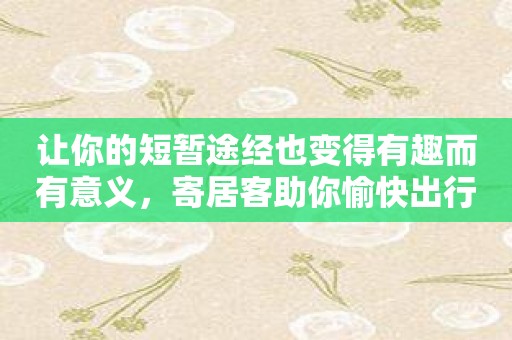 让你的短暂途经也变得有趣而有意义，寄居客助你愉快出行